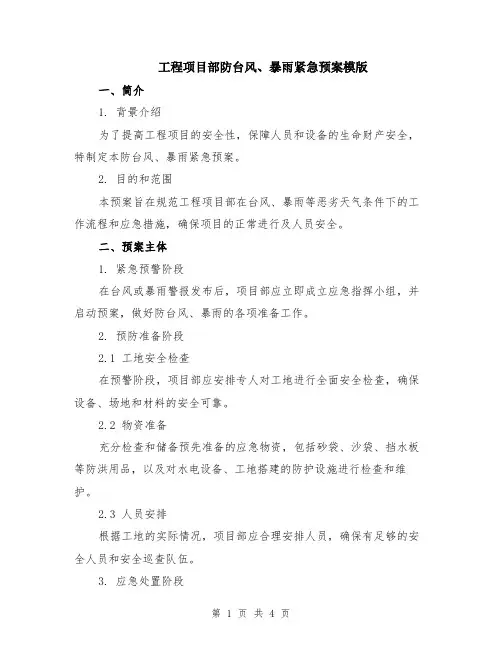 工程项目部防台风、暴雨紧急预案模版

一、简介

1. 背景介绍

为了提高工程项目的安全性，保障人员和设备的生命财产安全，特制定本防台风、暴雨紧急预案。

2. 目的和范围

本预案旨在规范工程项目部在台风、暴雨等恶劣天气条件下的工作流程和应急措施，确保项目的正常进行及人员安全。

二、预案主体

1. 紧急预警阶段

在台风或暴雨警报发布后，项目部应立即成立应急指挥小组，并启动预案，做好防台风、暴雨的各项准备工作。

2. 预防准备阶段

2.1 工地安全检查

在预警阶段，项目部应安排专人对工地进行全面安全检查，确保设备、场地和材料的安全可靠。

2.2 物资准备

充分检查和储备预先准备的应急物资，包括砂袋、沙袋、挡水板等防洪用品，以及对水电设备、工地搭建的防护设施进行检查和维护。

2.3 人员安排

根据工地的实际情况，项目部应合理安排人员，确保有足够的安全人员和安全巡查队伍。

3. 应急处置阶段

第 1 页 共 4 页